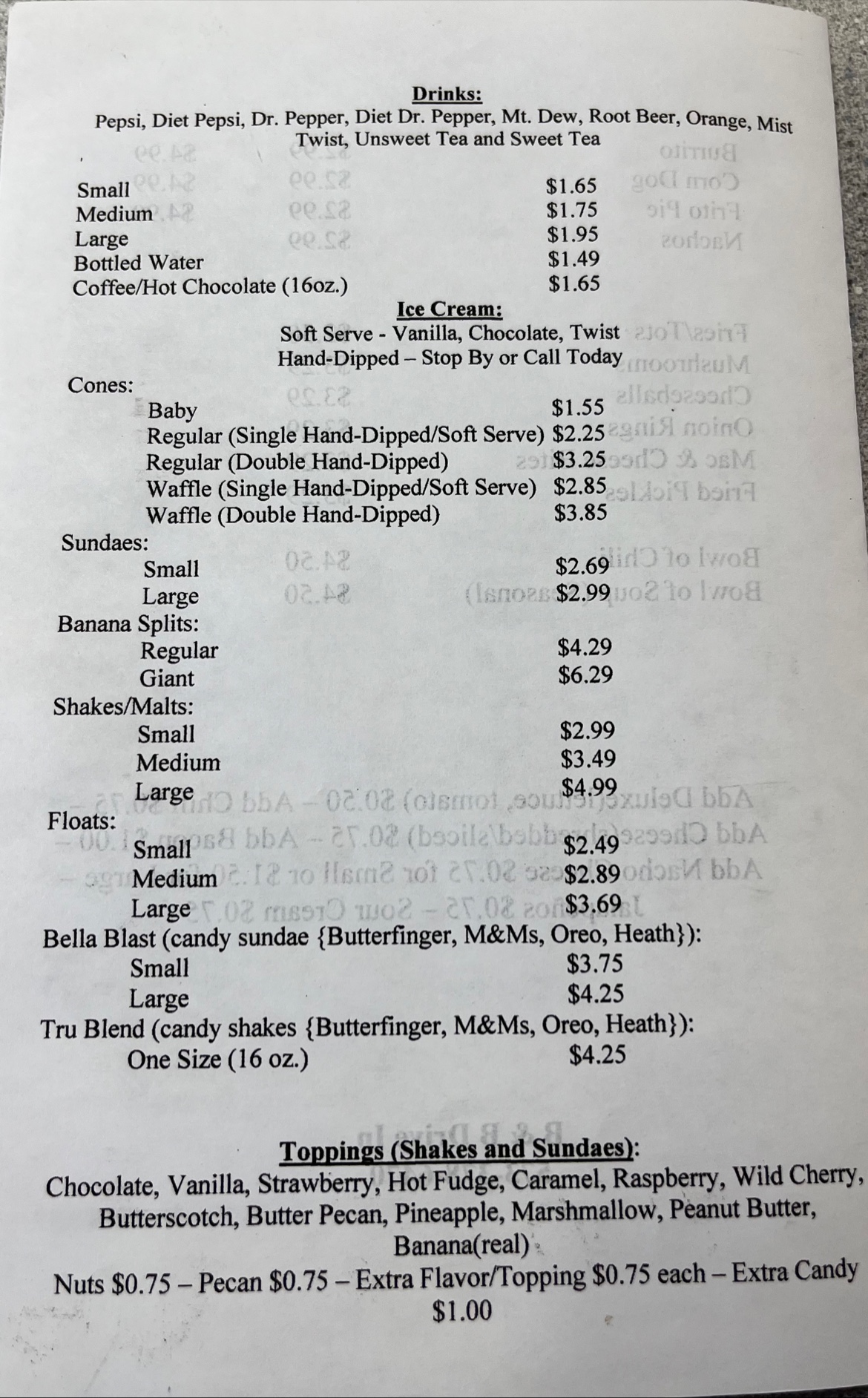 Drinks:
Pepsi, Diet Pepsi, Dr. Pepper, Diet Dr. Pepper, Mt. Dew, Root Beer, Orange, Mist Twist, Unsweet Tea and Sweet Tea

Small $1.65
Medium $1.75
Large $1.95
Bottled Water $1.49
Coffee/Hot Chocolate (16oz.) $1.65

Ice Cream:
Soft Serve - Vanilla, Chocolate, Twist
Hand-Dipped – Stop By or Call Today

Cones:
Baby $1.55
Regular (Single Hand-Dipped/Soft Serve) $2.25
Regular (Double Hand-Dipped) $3.25
Waffle (Single Hand-Dipped/Soft Serve) $2.85
Waffle (Double Hand-Dipped) $3.85

Sundaes:
Small $2.69
Large $2.99

Banana Splits:
Regular $4.29
Giant $6.29

Shakes/Malts:
Small $2.99
Medium $3.49
Large $4.99

Floats:
Small $2.49
Medium $2.89
Large $3.69

Bella Blast (candy sundae {Butterfinger, M&Ms, Oreo, Heath}):
Small $3.75
Large $4.25

Tru Blend (candy shakes {Butterfinger, M&Ms, Oreo, Heath}):
One Size (16 oz.) $4.25

Toppings (Shakes and Sundaes):
Chocolate, Vanilla, Strawberry, Hot Fudge, Caramel, Raspberry, Wild Cherry, Butterscotch, Butter Pecan, Pineapple, Marshmallow, Peanut Butter, Banana(real)

Nuts $0.75 – Pecan $0.75 – Extra Flavor/Topping $0.75 each – Extra Candy $1.00